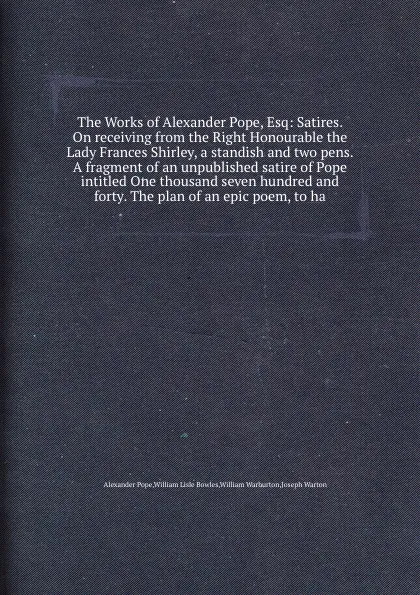 The Works of Alexander Pope, Esq: Satires. On receiving from the Right Honourable the Lady Frances Shirley, a standish and two pens. A fragment of an unpublished satire of Pope intitled One thousand seven hundred and forty. The plan of an epic poem, to ha

Alexander Pope,William Lisle Bowles,William Warburton,Joseph Warton